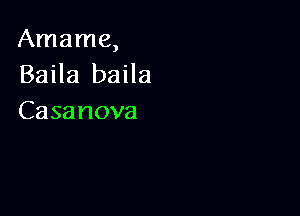 Amame,
Baila baila
Casanova